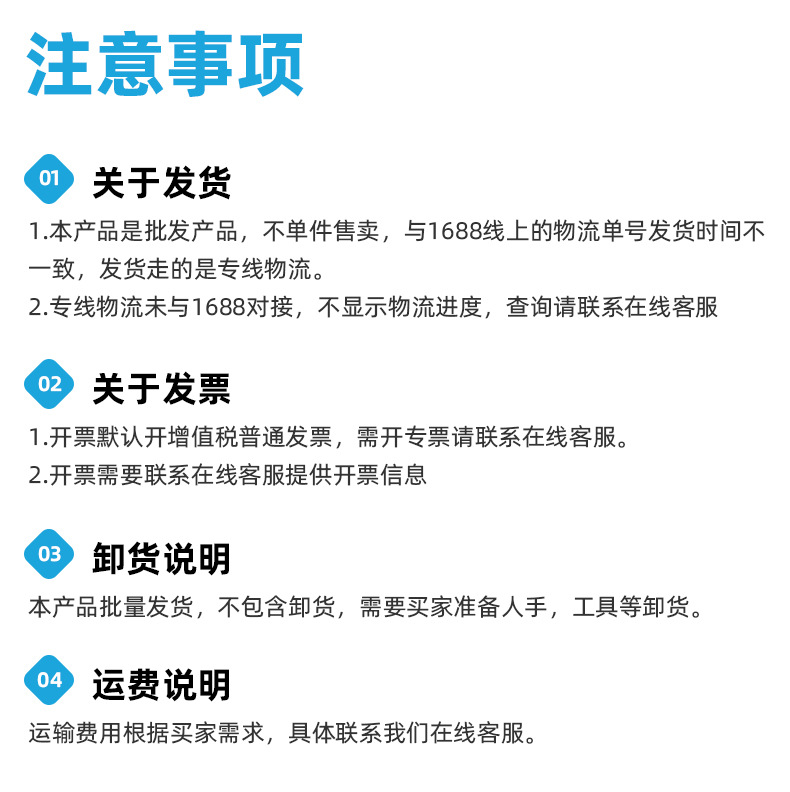 注意事项

01 关于发货

1.本产品是批发产品，不单件售卖，与1688线上的物流单号发货时间不一致，发货走的是专线物流。

2.专线物流未与1688对接，不显示物流进度，查询请联系在线客服

02 关于发票

1.开票默认开增值税普通发票，需开专票请联系在线客服。

2.开票需要联系在线客服提供开票信息

03 卸货说明

本产品批量发货，不包含卸货，需要买家准备人手，工具等卸货。

04 运费说明

运输费用根据买家需求，具体联系我们在线客服。